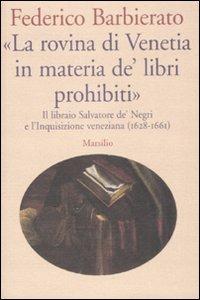 Federico Barbierato

«La rovina di Venetia in materia de' libri prohibiti»

Il libraio Salvatore de' Negri e l'Inquisizione veneziana (1628-1661)

Marsilio